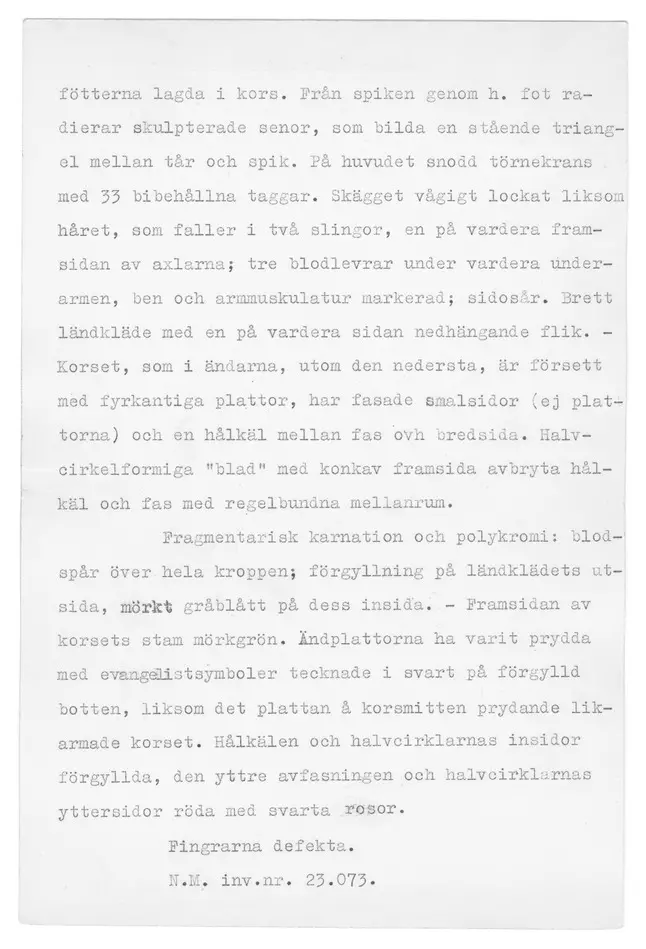 fötterna lagda i kors. Från spiken genom h. fot radierar skulpterade senor, som bilda en stående triangel mellan tår och spik. På huvudet snodd törnekrans med 33 bibehållna taggar. Skägget vågigt lockat liksom håret, som faller i två slingor, en på vardera framsidan av axlarna; tre blodlevrar under vardera underarmen, ben och armmuskulatur markerad; sidosår. Brett ländkläde med en på vardera sidan nedhängande flik. - Korset, som i ändarna, utom den nedersta, är försett med fyrkantiga plattor, har fasade smalsidor (ej plattorna) och en hålkäl mellan fas ovh bredsida. Halvcirkelformiga "blad" med konkav framsida avbryta hålkäl och fas med regelbundna mellanrum.

Fragmentarisk karnation och polykromi: blodspår över hela kroppen; förgyllning på ländklädets utsida, mörkt gråblått på dess insida. - Framsidan av korsets stam mörkgrön. Ändplattorna ha varit prydda med evangelistsymboler tecknade i svart på förgylld botten, liksom det plattan å korsmitten prydande likarmade korset. Hålkälen och halvcirklarnas insidor förgyllda, den yttre avfasningen och halvcirklarnas yttersidor röda med svarta rosor.

Fingrarna defekta.

N.M. inv.nr. 23.073.